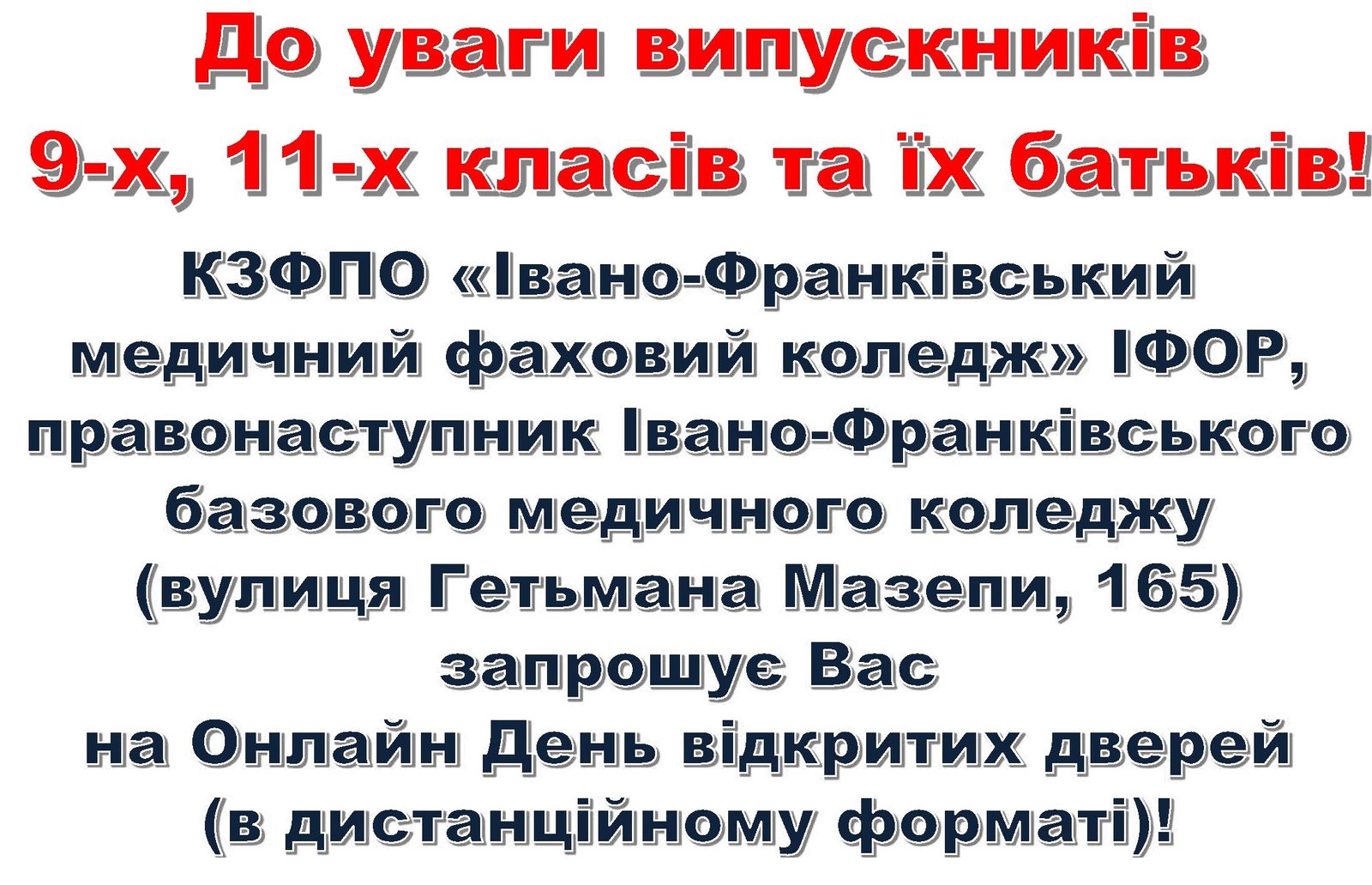 До уваги випускників
9-х, 11-х класів та їх батьків!

КЗФПО «Івано-Франківський медичний фаховий коледж» ІФОР, правонаступник Івано-Франківського базового медичного коледжу (вулиця Гетьмана Мазепи, 165) запрошує Вас на Онлайн День відкритих дверей (в дистанційному форматі)!